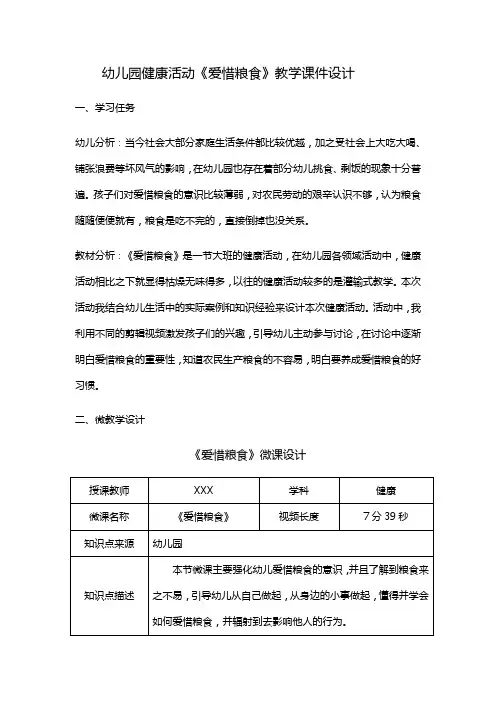 幼儿园健康活动《爱惜粮食》教学课件设计

一、学习任务

幼儿分析：当今社会大部分家庭生活条件都比较优越，加之受社会上大吃大喝、铺张浪费等坏风气的影响，在幼儿园也存在着部分幼儿挑食、剩饭的现象十分普遍。孩子们对爱惜粮食的意识比较薄弱，对农民劳动的艰辛认识不够，认为粮食随随便便就有，粮食是吃不完的，直接倒掉也没关系。

教材分析：《爱惜粮食》是一节大班的健康活动，在幼儿园各领域活动中，健康活动相比之下就显得枯燥无味得多，以往的健康活动较多的是灌输式教学。本次活动我结合幼儿生活中的实际案例和知识经验来设计本次健康活动。活动中，我利用不同的剪辑视频激发孩子们的兴趣，引导幼儿主动参与讨论，在讨论中逐渐明白爱惜粮食的重要性，知道农民生产粮食的不容易，明白要养成爱惜粮食的好习惯。

二、微教学设计

《爱惜粮食》微课设计

| 授课教师 | XXX | 学科 | 健康 |
|---|---|---|---|
| 微课名称 | 《爱惜粮食》 | 视频长度 | 7分39秒 |
| 知识点来源 | 幼儿园 | | |
| 知识点描述 | 本节微课主要强化幼儿爱惜粮食的意识，并且了解到粮食来之不易，引导幼儿从自己做起，从身边的小事做起，懂得并学会如何爱惜粮食，并辐射到去影响他人的行为。 | | |